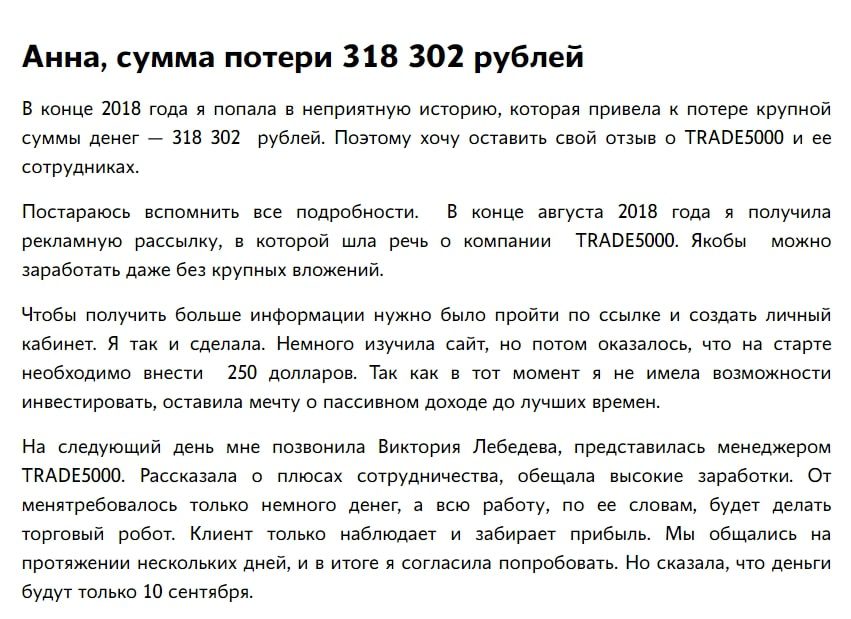 Анна, сумма потери 318 302 рублей

В конце 2018 года я попала в неприятную историю, которая привела к потере крупной суммы денег — 318 302 рублей. Поэтому хочу оставить свой отзыв о TRADE5000 и ее сотрудниках.

Постараюсь вспомнить все подробности. В конце августа 2018 года я получила рекламную рассылку, в которой шла речь о компании TRADE5000. Якобы можно заработать даже без крупных вложений.

Чтобы получить больше информации нужно было пройти по ссылке и создать личный кабинет. Я так и сделала. Немного изучила сайт, но потом оказалось, что на старте необходимо внести 250 долларов. Так как в тот момент я не имела возможности инвестировать, оставила мечту о пассивном доходе до лучших времен.

На следующий день мне позвонила Виктория Лебедева, представилась менеджером TRADE5000. Рассказала о плюсах сотрудничества, обещала высокие заработки. От менятребовалось только немного денег, а всю работу, по ее словам, будет делать торговый робот. Клиент только наблюдает и забирает прибыль. Мы общались на протяжении нескольких дней, и в итоге я согласила попробовать. Но сказала, что деньги будут только 10 сентября.